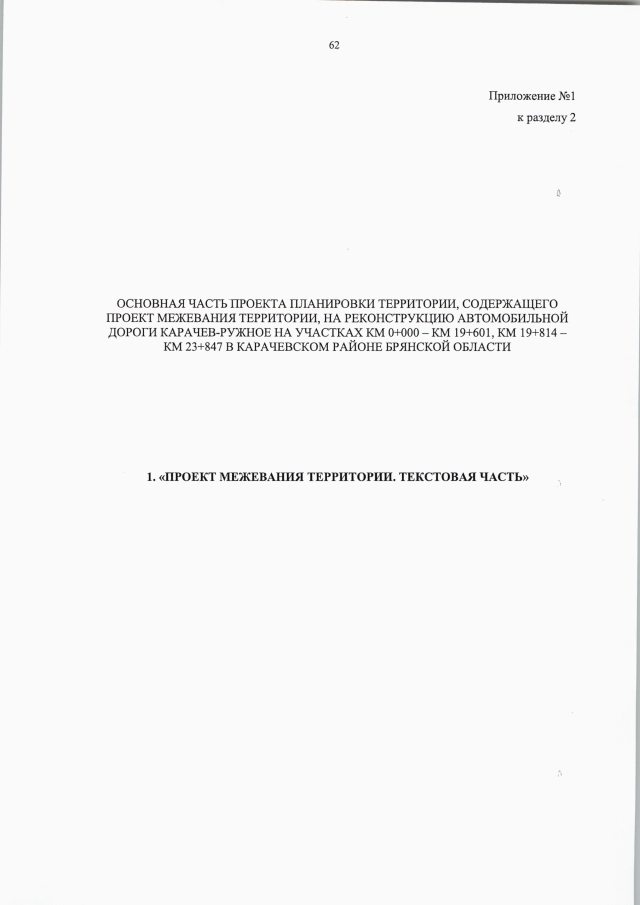 62

Приложение №1
к разделу 2

ОСНОВНАЯ ЧАСТЬ ПРОЕКТА ПЛАНИРОВКИ ТЕРРИТОРИИ, СОДЕРЖАЩЕГО ПРОЕКТ МЕЖЕВАНИЯ ТЕРРИТОРИИ, НА РЕКОНСТРУКЦИЮ АВТОМОБИЛЬНОЙ ДОРОГИ КАРАЧЕВ-РУЖНОЕ НА УЧАСТКАХ КМ 0+000 – КМ 19+601, КМ 19+814 – КМ 23+847 В КАРАЧЕВСКОМ РАЙОНЕ БРЯНСКОЙ ОБЛАСТИ

1. «ПРОЕКТ МЕЖЕВАНИЯ ТЕРРИТОРИИ. ТЕКСТОВАЯ ЧАСТЬ»